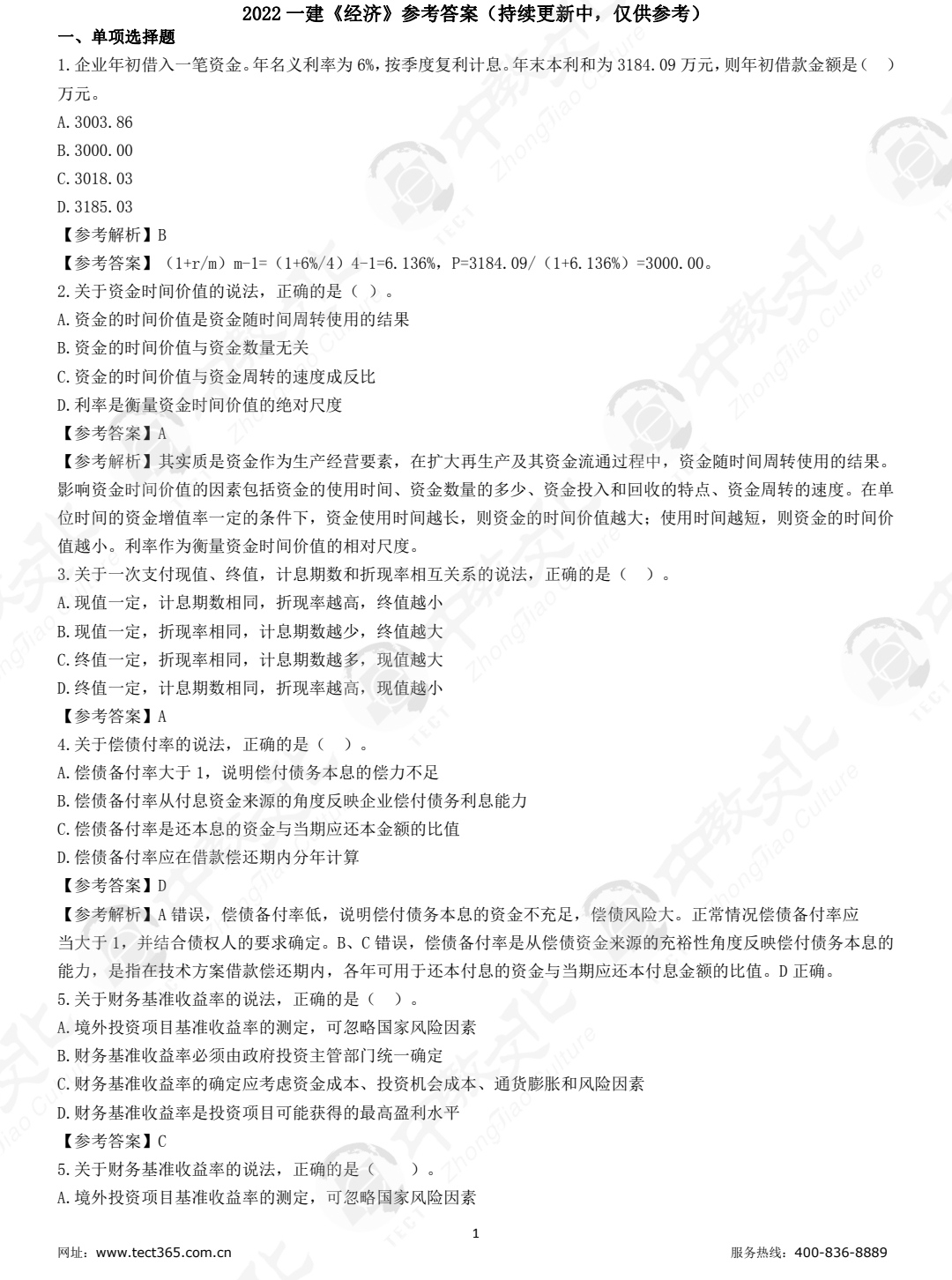 2022 一建《经济》参考答案（持续更新中，仅供参考）

一、单项选择题

1.企业年初借入一笔资金。年名义利率为 6%，按季度复利计息。年末本利和为 3184.09 万元，则年初借款金额是（ ）万元。

A.3003.86

B.3000.00

C.3018.03

D.3185.03

【参考解析】B

【参考答案】（1+r/m）m-1=（1+6%/4）4-1=6.136%，P=3184.09/（1+6.136%）=3000.00。

2.关于资金时间价值的说法，正确的是（ ）。

A.资金的时间价值是资金随时间周转使用的结果

B.资金的时间价值与资金数量无关

C.资金的时间价值与资金周转的速度成反比

D.利率是衡量资金时间价值的绝对尺度

【参考答案】A

【参考解析】其实质是资金作为生产经营要素，在扩大再生产及其资金流通过程中，资金随时间周转使用的结果。影响资金时间价值的因素包括资金的使用时间、资金数量的多少、资金投入和回收的特点、资金周转的速度。在单位时间的资金增值率一定的条件下，资金使用时间越长，则资金的时间价值越大；使用时间越短，则资金的时间价值越小。利率作为衡量资金时间价值的相对尺度。

3.关于一次支付现值、终值，计息期数和折现率相互关系的说法，正确的是（ ）。

A.现值一定，计息期数相同，折现率越高，终值越小

B.现值一定，折现率相同，计息期数越少，终值越大

C.终值一定，折现率相同，计息期数越多，现值越大

D.终值一定，计息期数相同，折现率越高，现值越小

【参考答案】A

4.关于偿债付率的说法，正确的是（ ）。

A.偿债备付率大于 1，说明偿付债务本息的偿力不足

B.偿债备付率从付息资金来源的角度反映企业偿付债务利息能力

C.偿债备付率是还本息的资金与当期应还本金额的比值

D.偿债备付率应在借款偿还期内分年计算

【参考答案】D

【参考解析】A 错误，偿债备付率低，说明偿付债务本息的资金不充足，偿债风险大。正常情况偿债备付率应当大于 1，并结合债权人的要求确定。B、C 错误，偿债备付率是从偿债资金来源的充裕性角度反映偿付债务本息的能力，是指在技术方案借款偿还期内，各年可用于还本付息的资金与当期应还本付息金额的比值。D 正确。

5.关于财务基准收益率的说法，正确的是（ ）。

A.境外投资项目基准收益率的测定，可忽略国家风险因素

B.财务基准收益率必须由政府投资主管部门统一确定

C.财务基准收益率的确定应考虑资金成本、投资机会成本、通货膨胀和风险因素

D.财务基准收益率是投资项目可能获得的最高盈利水平

【参考答案】C

5.关于财务基准收益率的说法，正确的是（ ）。

A.境外投资项目基准收益率的测定，可忽略国家风险因素

1

网址：www.tect365.com.cn

服务热线：400-836-8889